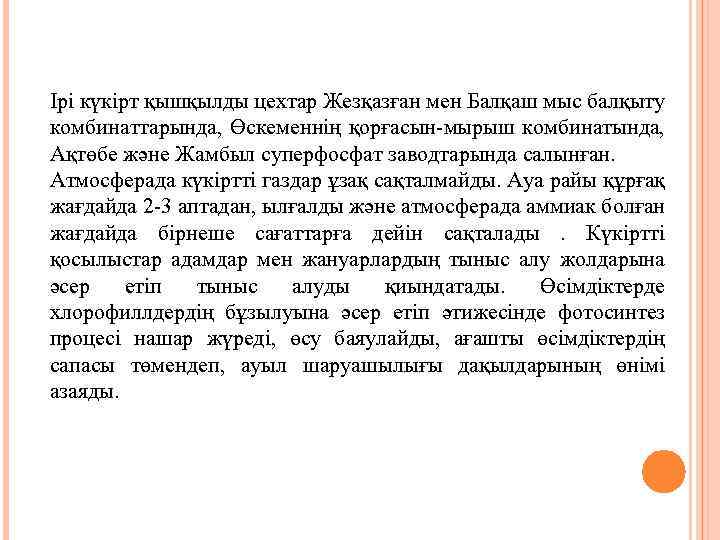 Ірі күкірт қышқылды цехтар Жезқазған мен Балқаш мыс балқыту комбинаттарында, Өскеменнің қорғасын-мырыш комбинатында, Ақтөбе және Жамбыл суперфосфат заводтарында салынған. Атмосферада күкіртті газдар ұзақ сақталмайды. Ауа райы құрғақ жағдайда 2-3 аптадан, ылғалды және атмосферада аммиак болған жағдайда бірнеше сағаттарға дейін сақталады . Күкіртті қосылыстар адамдар мен жануарлардың тыныс алу жолдарына әсер етіп тыныс алуды қиындатады. Өсімдіктерде хлорофиллдердің бұзылуына әсер етіп әтижесінде фотосинтез процесі нашар жүреді, өсу баяулайды, ағашты өсімдіктердің сапасы төмендеп, ауыл шаруашылығы дақылдарының өнімі азаяды.